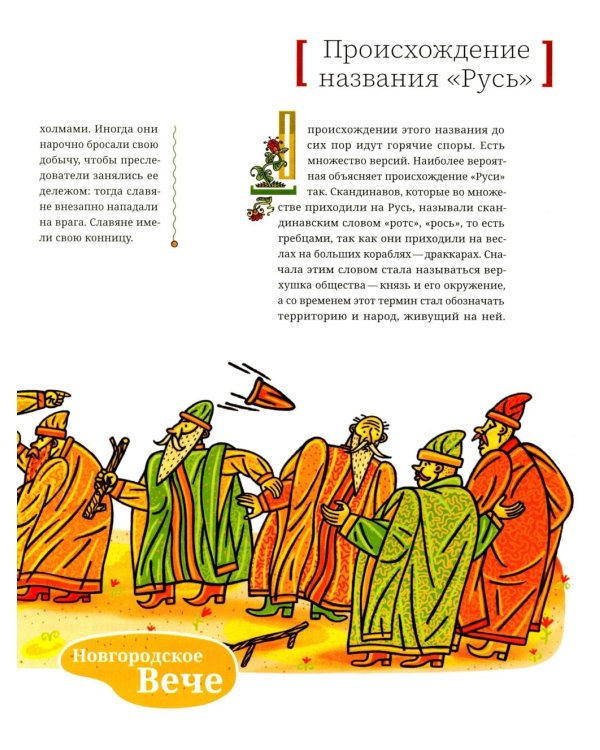 Происхождение названия «Русь»

холмами. Иногда они нарочно бросали свою добычу, чтобы преследователи занялись ее дележом: тогда славяне внезапно нападали на врага. Славяне имели свою конницу.

О происхождении этого названия до сих пор идут горячие споры. Есть множество версий. Наиболее вероятная объясняет происхождение «Руси» так. Скандинавов, которые во множестве приходили на Русь, называли скандинавским словом «ротс», «рось», то есть гребцами, так как они приходили на веслах на больших кораблях — драккарах. Сначала этим словом стала называться верхушка общества — князь и его окружение, а со временем этот термин стал обозначать территорию и народ, живущий на ней.

Новгородское
Вече